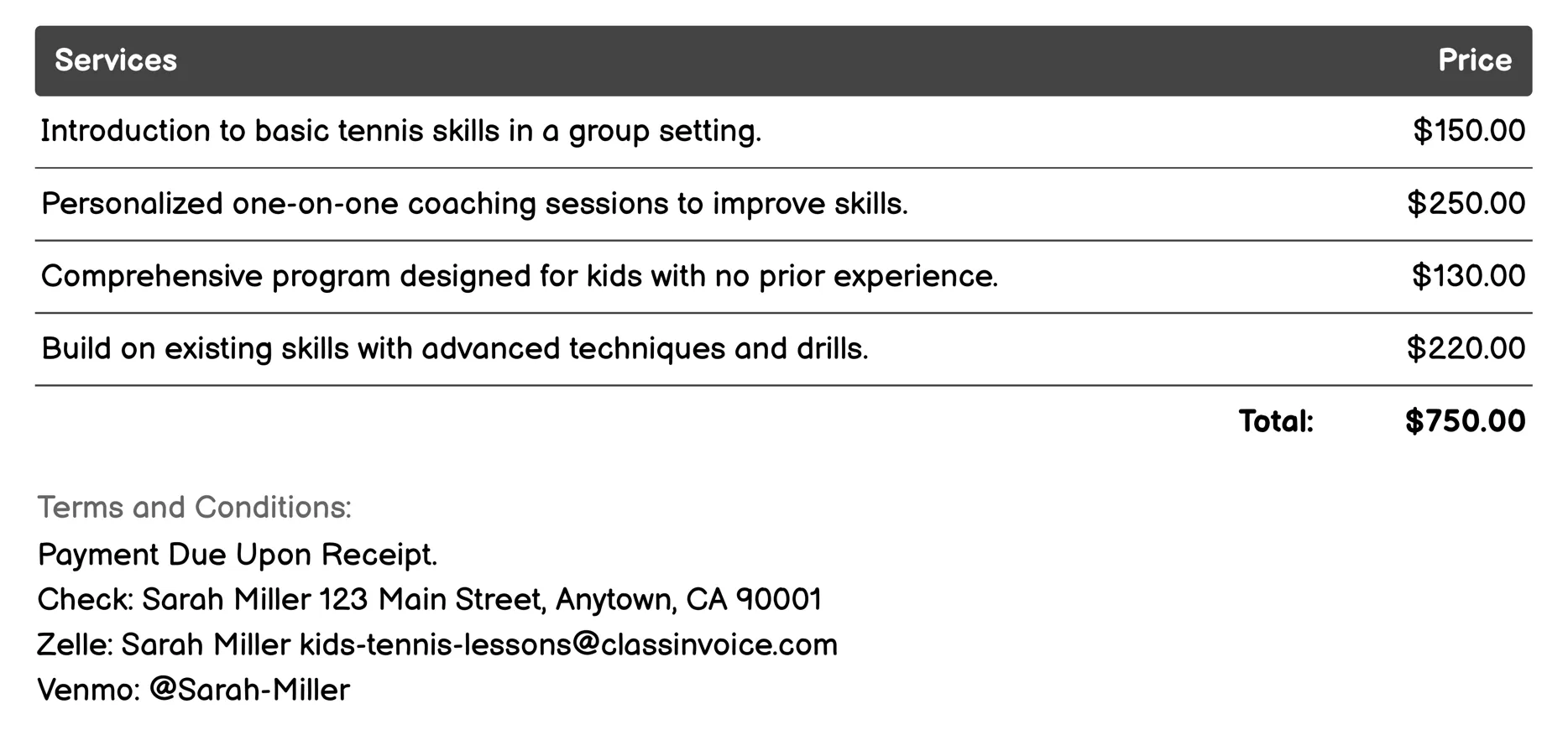 | Services | Price |
|---|---|
| Introduction to basic tennis skills in a group setting. | \$150.00 |
| Personalized one-on-one coaching sessions to improve skills. | \$250.00 |
| Comprehensive program designed for kids with no prior experience. | \$130.00 |
| Build on existing skills with advanced techniques and drills. | \$220.00 |
| Total: | \$750.00 |

Terms and Conditions:
Payment Due Upon Receipt.
Check: Sarah Miller 123 Main Street, Anytown, CA 90001
Zelle: Sarah Miller kids-tennis-lessons@classinvoice.com
Venmo: @Sarah-Miller